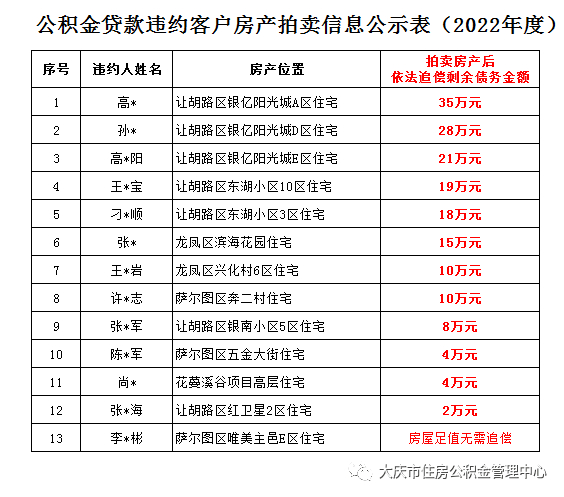 公积金贷款违约客户房产拍卖信息公示表（2022年度）

| 序号 | 违约人姓名 | 房产位置 | 拍卖房产后 依法追偿剩余债务金额 |
|---|---|---|---|
| 1 | 高* | 让胡路区银亿阳光城A区住宅 | 35万元 |
| 2 | 孙* | 让胡路区银亿阳光城D区住宅 | 28万元 |
| 3 | 高*阳 | 让胡路区银亿阳光城E区住宅 | 21万元 |
| 4 | 王*宝 | 让胡路区东湖小区10区住宅 | 19万元 |
| 5 | 刁*顺 | 让胡路区东湖小区3区住宅 | 18万元 |
| 6 | 张* | 龙凤区滨海花园住宅 | 15万元 |
| 7 | 王*岩 | 龙凤区兴化村6区住宅 | 10万元 |
| 8 | 许*志 | 萨尔图区奔二村住宅 | 10万元 |
| 9 | 张*军 | 让胡路区银南小区5区住宅 | 8万元 |
| 10 | 陈*军 | 萨尔图区五金大街住宅 | 4万元 |
| 11 | 尚* | 花蔓溪谷项目高层住宅 | 4万元 |
| 12 | 张*海 | 让胡路区红卫星2区住宅 | 2万元 |
| 13 | 李*彬 | 萨尔图区唯美主邑E区住宅 | 房屋足值无需追偿 |

大庆市住房公积金管理中心